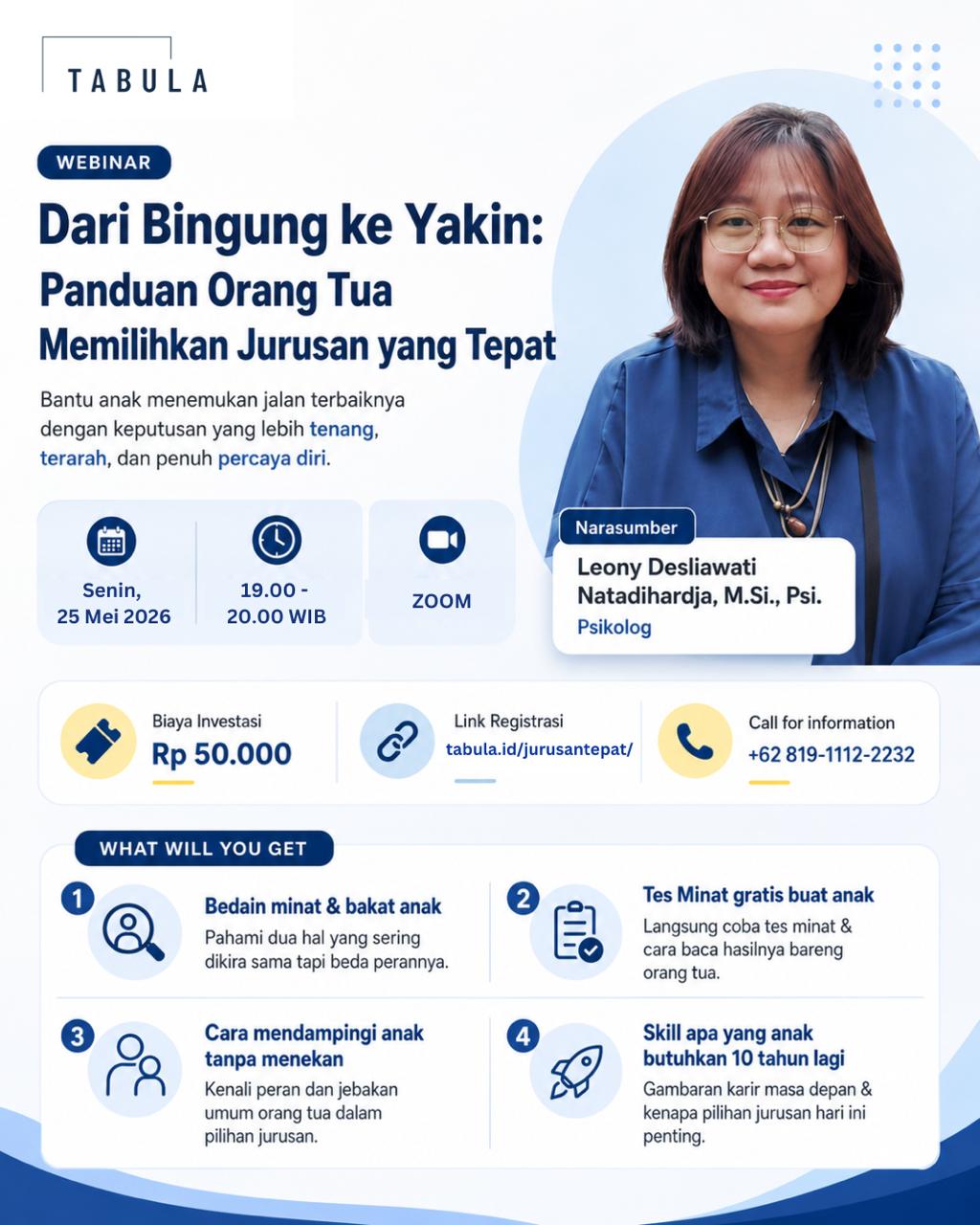 TABULA

WEBINAR

Dari Bingung ke Yakin:
Panduan Orang Tua
Memilihkan Jurusan yang Tepat

Bantu anak menemukan jalan terbaiknya dengan keputusan yang lebih tenang, terarah, dan penuh percaya diri.

Senin, 25 Mei 2026

19.00 - 20.00 WIB

ZOOM

Narasumber
Leony Desliawati Natadihardja, M.Si., Psi.
Psikolog

Biaya Investasi
Rp 50.000

Link Registrasi
tabula.id/jurusantepat/

Call for information
+62 819-1112-2232

WHAT WILL YOU GET

1
Bedain minat & bakat anak
Pahami dua hal yang sering dikira sama tapi beda perannya.

2
Tes Minat gratis buat anak
Langsung coba tes minat & cara baca hasilnya bareng orang tua.

3
Cara mendampingi anak tanpa menekan
Kenali peran dan jebakan umum orang tua dalam pilihan jurusan.

4
Skill apa yang anak butuhkan 10 tahun lagi
Gambaran karir masa depan & kenapa pilihan jurusan hari ini penting.